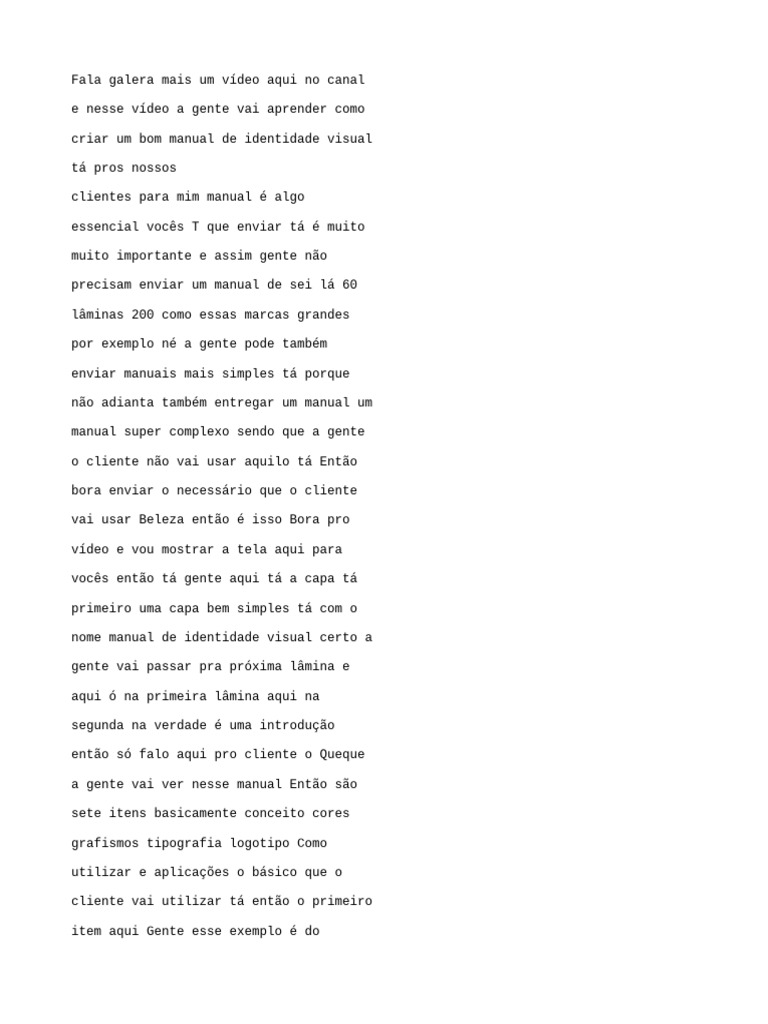 Fala galera mais um vídeo aqui no canal e nesse vídeo a gente vai aprender como criar um bom manual de identidade visual tá pros nossos clientes para mim manual é algo essencial vocês T que enviar tá é muito muito importante e assim gente não precisam enviar um manual de sei lá 60 lâminas 200 como essas marcas grandes por exemplo né a gente pode também enviar manuais mais simples tá porque não adianta também entregar um manual um manual super complexo sendo que a gente o cliente não vai usar aquilo tá Então bora enviar o necessário que o cliente vai usar Beleza então é isso Bora pro vídeo e vou mostrar a tela aqui para vocês então tá gente aqui tá a capa tá primeiro uma capa bem simples tá com o nome manual de identidade visual certo a gente vai passar pra próxima lâmina e aqui ó na primeira lâmina aqui na segunda na verdade é uma introdução então só falo aqui pro cliente o Queque a gente vai ver nesse manual Então são sete itens basicamente conceito cores grafismos tipografia logotipo Como utilizar e aplicações o básico que o cliente vai utilizar tá então o primeiro item aqui Gente esse exemplo é do